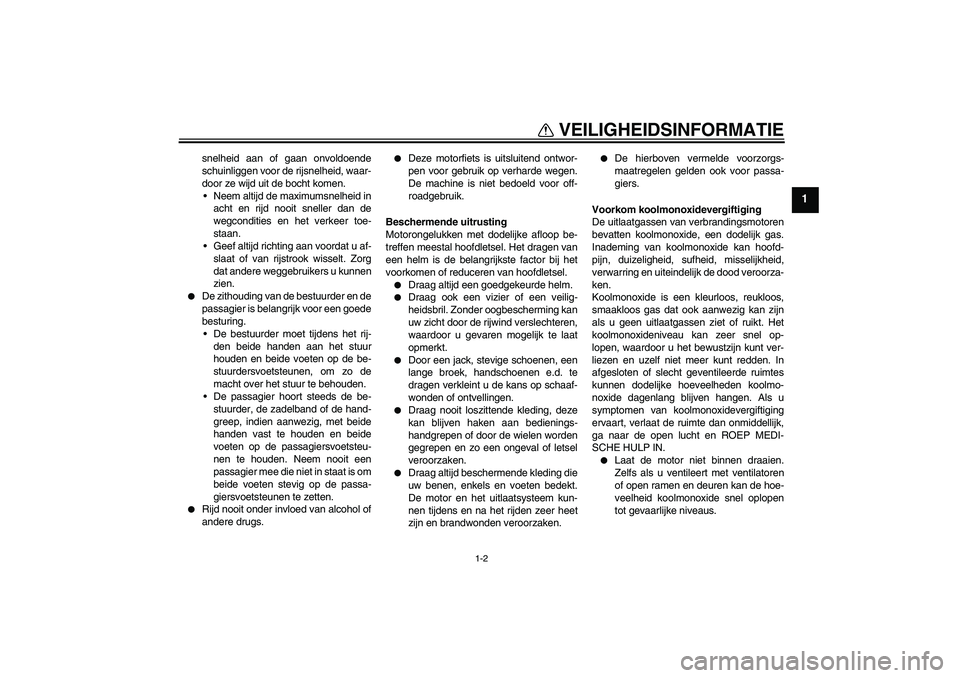 VEILIGHEIDSINFORMATIE

1

snelheid aan of gaan onvoldoende schuinliggen voor de rijsnelheid, waardoor ze wijd uit de bocht komen.
• Neem altijd de maximumsnelheid in acht en rijd nooit sneller dan de wegcondities en het verkeer toestaan.
• Geef altijd richting aan voordat u afslaat of van rijstrook wisselt. Zorg dat andere weggebruikers u kunnen zien.
● De zithouding van de bestuurder en de passagier is belangrijk voor een goede besturing.
• De bestuurder moet tijdens het rijden beide handen aan het stuur houden en beide voeten op de bestuurdersvoetsteunen, om zo de macht over het stuur te behouden.
• De passagier hoort steeds de bestuurder, de zadelband of de handgreep, indien aanwezig, met beide handen vast te houden en beide voeten op de passagiersvoetsteunen te houden. Neem nooit een passagier mee die niet in staat is om beide voeten stevig op de passagiersvoetsteunen te zetten.
● Rijd nooit onder invloed van alcohol of andere drugs.

● Deze motorfiets is uitsluitend ontworpen voor gebruik op verharde wegen. De machine is niet bedoeld voor offroadgebruik.

Beschermende uitrusting
Motorongelukken met dodelijke afloop betreffen meestal hoofdletsel. Het dragen van een helm is de belangrijkste factor bij het voorkomen of reduceren van hoofdletsel.
● Draag altijd een goedgekeurde helm.
● Draag ook een vizier of een veiligheidsbril. Zonder oogbescherming kan uw zicht door de rijwind verslechteren, waardoor u gevaren mogelijk te laat opmerkt.
● Door een jack, stevige schoenen, een lange broek, handschoenen e.d. te dragen verkleint u de kans op schaafwonden of ontvellingen.
● Draag nooit loszittende kleding, deze kan blijven haken aan bedieningshandgrepen of door de wielen worden gegrepen en zo een ongeval of letsel veroorzaken.
● Draag altijd beschermende kleding die uw benen, enkels en voeten bedekt. De motor en het uitlaatsysteem kunnen tijdens en na het rijden zeer heet zijn en brandwonden veroorzaken.

● De hierboven vermelde voorzorgsmaatregelen gelden ook voor passagiers.

Voorkom koolmonoxidevergiftiging
De uitlaatgassen van verbrandingsmotoren bevatten koolmonoxide, een dodelijk gas. Inademing van koolmonoxide kan hoofdpijn, duizeligheid, sufheid, misselijkheid, verwarring en uiteindelijk de dood veroorzaken.
Koolmonoxide is een kleurloos, reukloos, smaakloos gas dat ook aanwezig kan zijn als u geen uitlaatgassen ziet of ruikt. Het koolmonoxideniveau kan zeer snel oplopen, waardoor u het bewustzijn kunt verliezen en uzelf niet meer kunt redden. In afgesloten of slecht geventileerde ruimtes kunnen dodelijke hoeveelheden koolmonoxide dagenlang blijven hangen. Als u symptomen van koolmonoxidevergiftiging ervaart, verlaat de ruimte dan onmiddellijk, ga naar de open lucht en ROEP MEDISCHE HULP IN.
● Laat de motor niet binnen draaien. Zelfs als u ventileert met ventilatoren of open ramen en deuren kan de hoeveelheid koolmonoxide snel oplopen tot gevaarlijke niveaus.

1-2

carmanualsonline.info